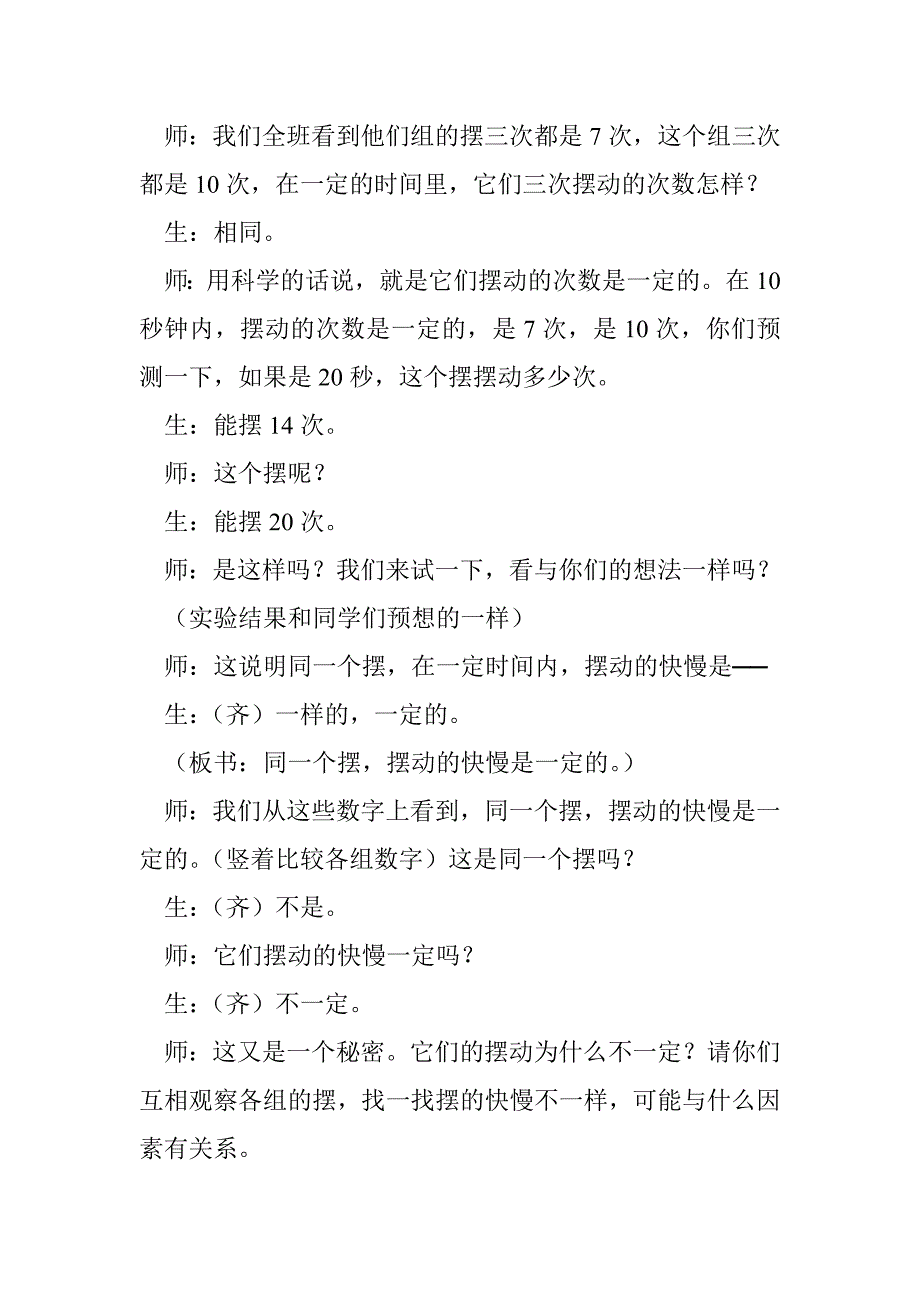 师：我们全班看到他们组的摆三次都是 7 次，这个组三次都是 10 次，在一定的时间里，它们三次摆动的次数怎样？

生：相同。

师：用科学的话说，就是它们摆动的次数是一定的。在 10 秒钟内，摆动的次数是一定的，是 7 次，是 10 次，你们预测一下，如果是 20 秒，这个摆摆动多少次。

生：能摆 14 次。

师：这个摆呢？

生：能摆 20 次。

师：是这样吗？我们来试一下，看与你们的想法一样吗？

（实验结果和同学们预想的一样）

师：这说明同一个摆，在一定时间内，摆动的快慢是——

生：（齐）一样的，一定的。

（板书：同一个摆，摆动的快慢是一定的。）

师：我们从这些数字上看到，同一个摆，摆动的快慢是一定的。（竖着比较各组数字）这是同一个摆吗？

生：（齐）不是。

师：它们摆动的快慢一定吗？

生：（齐）不一定。

师：这又是一个秘密。它们的摆动为什么不一定？请你们互相观察各组的摆，找一找摆的快慢不一样，可能与什么因素有关系。